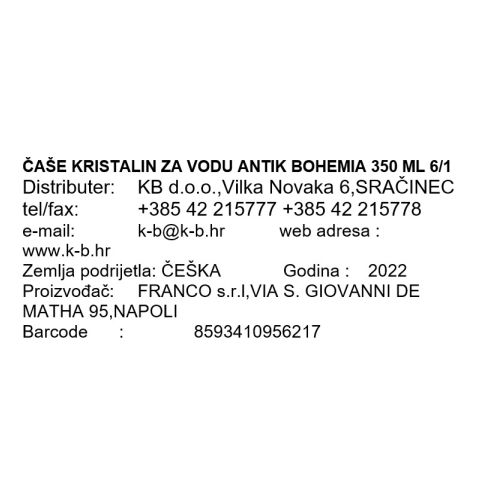 ČAŠE KRISTALIN ZA VODU ANTIK BOHEMIA 350 ML 6/1
Distributer: KB d.o.o.,Vilka Novaka 6,SRAČINEC
tel/fax: +385 42 215777 +385 42 215778
e-mail: k-b@k-b.hr web adresa : www.k-b.hr
Zemlja podrijetla: ČEŠKA Godina : 2022
Proizvođač: FRANCO s.r.l,VIA S. GIOVANNI DE MATHA 95,NAPOLI
Barcode : 8593410956217